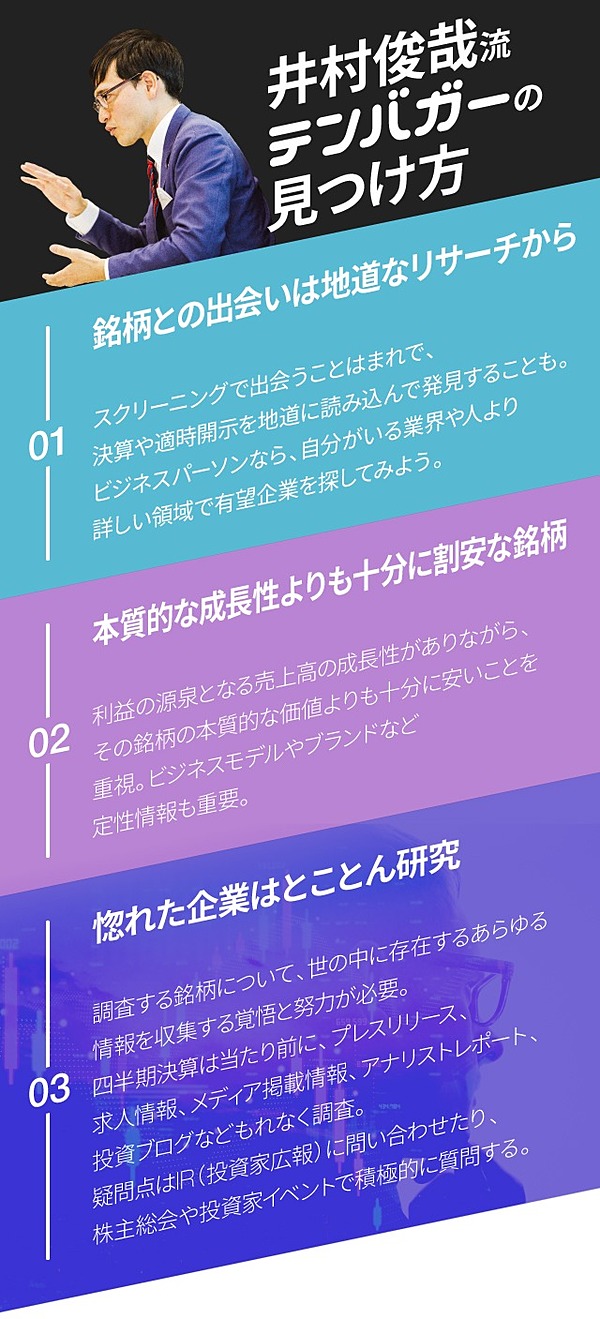 井村俊哉流
テンバガーの
見つけ方

01

銘柄との出会いは地道なリサーチから

スクリーニングで出会うことはまれで、決算や適時開示を地道に読み込んで発見することも。ビジネスパーソンなら、自分がいる業界や人より詳しい領域で有望企業を探してみよう。

02

本質的な成長性よりも十分に割安な銘柄

利益の源泉となる売上高の成長性がありながら、その銘柄の本質的な価値よりも十分に安いことを重視。ビジネスモデルやブランドなど定性情報も重要。

03

惚れた企業はとことん研究

調査する銘柄について、世の中に存在するあらゆる情報を収集する覚悟と努力が必要。四半期決算は当たり前に、プレスリリース、求人情報、メディア掲載情報、アナリストレポート、投資ブログなどもれなく調査。疑問点はIR（投資家広報）に問い合わせたり、株主総会や投資家イベントで積極的に質問する。